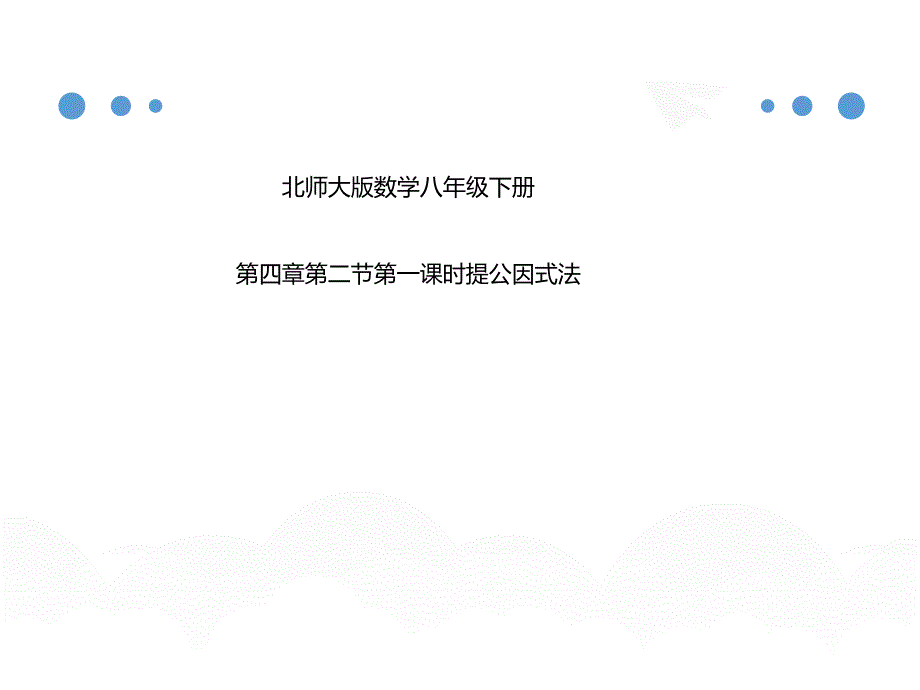 北师大版数学八年级下册

第四章第二节第一课时提公因式法